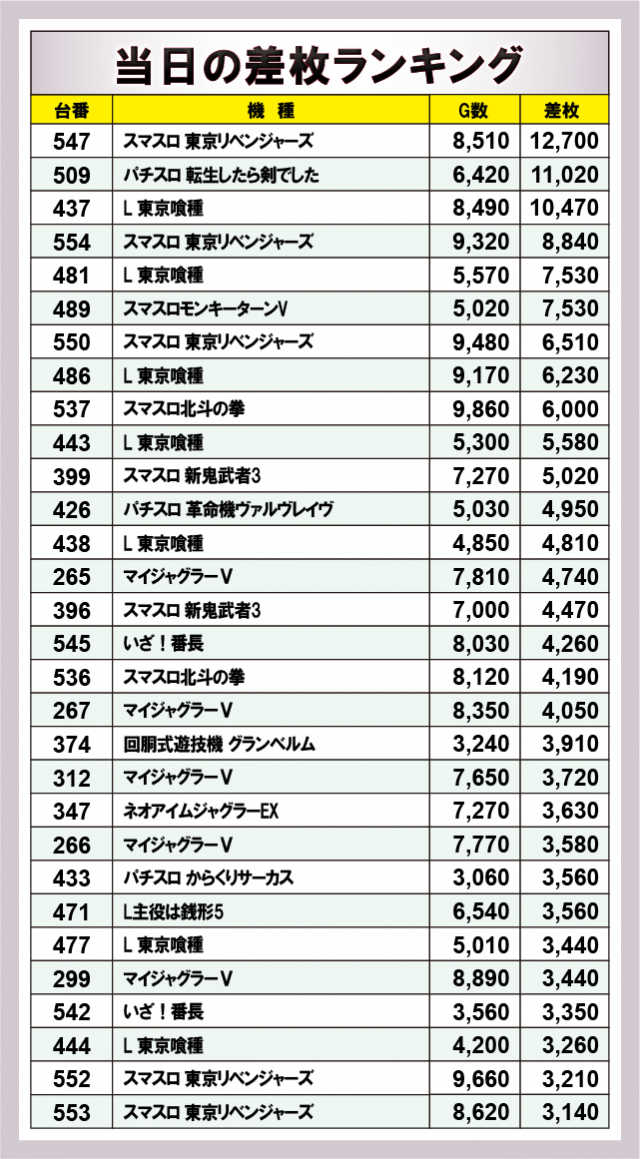 当日の差枚ランキング

| 台番 | 機　種 | G数 | 差枚 |
|---|---|---|---|
| 547 | スマスロ 東京リベンジャーズ | 8,510 | 12,700 |
| 509 | パチスロ 転生したら剣でした | 6,420 | 11,020 |
| 437 | L 東京喰種 | 8,490 | 10,470 |
| 554 | スマスロ 東京リベンジャーズ | 9,320 | 8,840 |
| 481 | L 東京喰種 | 5,570 | 7,530 |
| 489 | スマスロモンキーターンV | 5,020 | 7,530 |
| 550 | スマスロ 東京リベンジャーズ | 9,480 | 6,510 |
| 486 | L 東京喰種 | 9,170 | 6,230 |
| 537 | スマスロ北斗の拳 | 9,860 | 6,000 |
| 443 | L 東京喰種 | 5,300 | 5,580 |
| 399 | スマスロ 新鬼武者3 | 7,270 | 5,020 |
| 426 | パチスロ 革命機ヴァルヴレイヴ | 5,030 | 4,950 |
| 438 | L 東京喰種 | 4,850 | 4,810 |
| 265 | マイジャグラーV | 7,810 | 4,740 |
| 396 | スマスロ 新鬼武者3 | 7,000 | 4,470 |
| 545 | いざ！番長 | 8,030 | 4,260 |
| 536 | スマスロ北斗の拳 | 8,120 | 4,190 |
| 267 | マイジャグラーV | 8,350 | 4,050 |
| 374 | 回胴式遊技機 グランベルム | 3,240 | 3,910 |
| 312 | マイジャグラーV | 7,650 | 3,720 |
| 347 | ネオアイムジャグラーEX | 7,270 | 3,630 |
| 266 | マイジャグラーV | 7,770 | 3,580 |
| 433 | パチスロ からくりサーカス | 3,060 | 3,560 |
| 471 | L主役は銭形5 | 6,540 | 3,560 |
| 477 | L 東京喰種 | 5,010 | 3,440 |
| 299 | マイジャグラーV | 8,890 | 3,440 |
| 542 | いざ！番長 | 3,560 | 3,350 |
| 444 | L 東京喰種 | 4,200 | 3,260 |
| 552 | スマスロ 東京リベンジャーズ | 9,660 | 3,210 |
| 553 | スマスロ 東京リベンジャーズ | 8,620 | 3,140 |